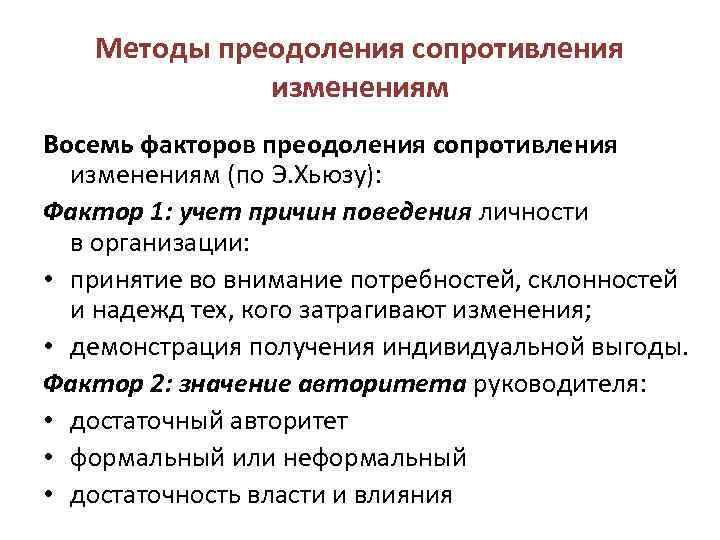 Методы преодоления сопротивления изменениям

Восемь факторов преодоления сопротивления изменениям (по Э.Хьюзу):

Фактор 1: учет причин поведения личности в организации:

• принятие во внимание потребностей, склонностей и надежд тех, кого затрагивают изменения;
• демонстрация получения индивидуальной выгоды.

Фактор 2: значение авторитета руководителя:

• достаточный авторитет
• формальный или неформальный
• достаточность власти и влияния